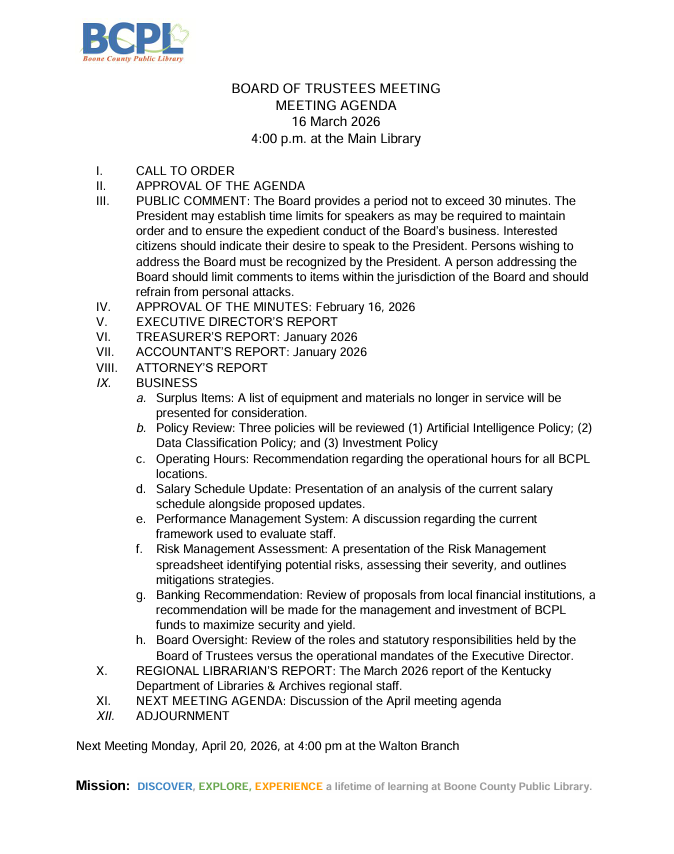 BCPL
Boone County Public Library

BOARD OF TRUSTEES MEETING
MEETING AGENDA
16 March 2026
4:00 p.m. at the Main Library

I. CALL TO ORDER
II. APPROVAL OF THE AGENDA
III. PUBLIC COMMENT: The Board provides a period not to exceed 30 minutes. The President may establish time limits for speakers as may be required to maintain order and to ensure the expedient conduct of the Board's business. Interested citizens should indicate their desire to speak to the President. Persons wishing to address the Board must be recognized by the President. A person addressing the Board should limit comments to items within the jurisdiction of the Board and should refrain from personal attacks.
IV. APPROVAL OF THE MINUTES: February 16, 2026
V. EXECUTIVE DIRECTOR'S REPORT
VI. TREASURER'S REPORT: January 2026
VII. ACCOUNTANT'S REPORT: January 2026
VIII. ATTORNEY'S REPORT
IX. BUSINESS
a. Surplus Items: A list of equipment and materials no longer in service will be presented for consideration.
b. Policy Review: Three policies will be reviewed (1) Artificial Intelligence Policy; (2) Data Classification Policy; and (3) Investment Policy
c. Operating Hours: Recommendation regarding the operational hours for all BCPL locations.
d. Salary Schedule Update: Presentation of an analysis of the current salary schedule alongside proposed updates.
e. Performance Management System: A discussion regarding the current framework used to evaluate staff.
f. Risk Management Assessment: A presentation of the Risk Management spreadsheet identifying potential risks, assessing their severity, and outlines mitigations strategies.
g. Banking Recommendation: Review of proposals from local financial institutions, a recommendation will be made for the management and investment of BCPL funds to maximize security and yield.
h. Board Oversight: Review of the roles and statutory responsibilities held by the Board of Trustees versus the operational mandates of the Executive Director.
X. REGIONAL LIBRARIAN'S REPORT: The March 2026 report of the Kentucky Department of Libraries & Archives regional staff.
XI. NEXT MEETING AGENDA: Discussion of the April meeting agenda
XII. ADJOURNMENT

Next Meeting Monday, April 20, 2026, at 4:00 pm at the Walton Branch

Mission: DISCOVER, EXPLORE, EXPERIENCE a lifetime of learning at Boone County Public Library.